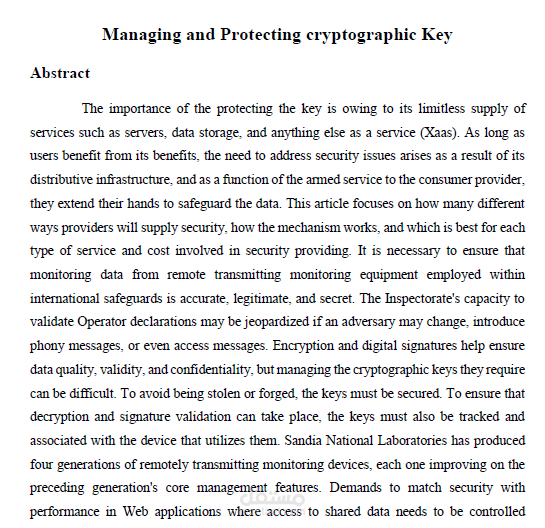 Managing and Protecting cryptographic Key

Abstract

The importance of the protecting the key is owing to its limitless supply of services such as servers, data storage, and anything else as a service (Xaas). As long as users benefit from its benefits, the need to address security issues arises as a result of its distributive infrastructure, and as a function of the armed service to the consumer provider, they extend their hands to safeguard the data. This article focuses on how many different ways providers will supply security, how the mechanism works, and which is best for each type of service and cost involved in security providing. It is necessary to ensure that monitoring data from remote transmitting monitoring equipment employed within international safeguards is accurate, legitimate, and secret. The Inspectorate's capacity to validate Operator declarations may be jeopardized if an adversary may change, introduce phony messages, or even access messages. Encryption and digital signatures help ensure data quality, validity, and confidentiality, but managing the cryptographic keys they require can be difficult. To avoid being stolen or forged, the keys must be secured. To ensure that decryption and signature validation can take place, the keys must also be tracked and associated with the device that utilizes them. Sandia National Laboratories has produced four generations of remotely transmitting monitoring devices, each one improving on the preceding generation's core management features. Demands to match security with performance in Web applications where access to shared data needs to be controlled

مستقل